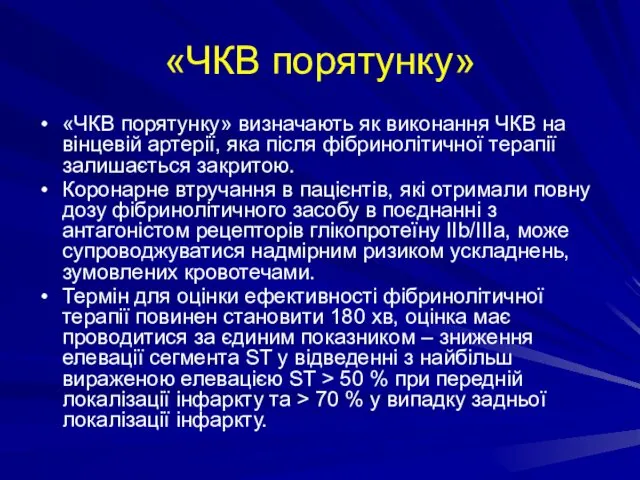 «ЧКВ порятунку»

• «ЧКВ порятунку» визначають як виконання ЧКВ на вінцевій артерії, яка після фібринолітичної терапії залишається закритою.
• Коронарне втручання в пацієнтів, які отримали повну дозу фібринолітичного засобу в поєднанні з антагоністом рецепторів глікопротеїну IIb/IIIa, може супроводжуватися надмірним ризиком ускладнень, зумовлених кровотечами.
• Термін для оцінки ефективності фібринолітичної терапії повинен становити 180 хв, оцінка має проводитися за єдиним показником – зниження елевації сегмента ST у відведенні з найбільш вираженою елевацією ST > 50 % при передній локалізації інфаркту та > 70 % у випадку задньої локалізації інфаркту.